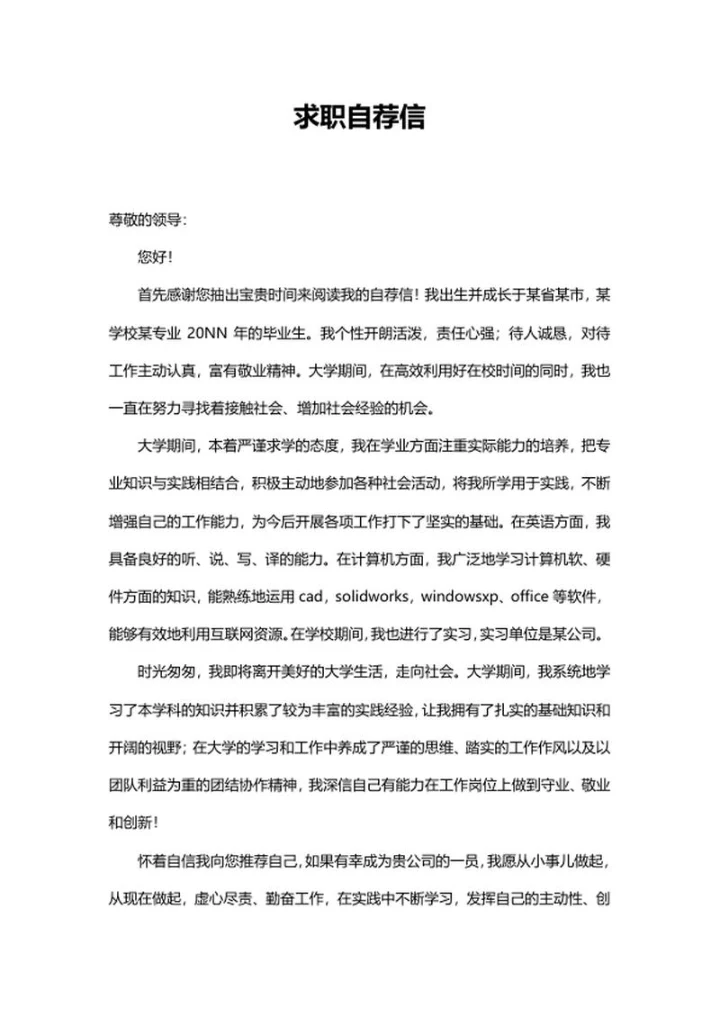 求职自荐信

尊敬的领导:

您好!

首先感谢您抽出宝贵时间来阅读我的自荐信!我出生并成长于某省某市，某学校某专业 20NN 年的毕业生。我个性开朗活泼，责任心强；待人诚恳，对待工作主动认真，富有敬业精神。大学期间，在高效利用好在校时间的同时，我也一直在努力寻找着接触社会、增加社会经验的机会。

大学期间，本着严谨求学的态度，我在学业方面注重实际能力的培养，把专业知识与实践相结合，积极主动地参加各种社会活动，将我所学用于实践，不断增强自己的工作能力，为今后开展各项工作打下了坚实的基础。在英语方面，我具备良好的听、说、写、译的能力。在计算机方面，我广泛地学习计算机软、硬件方面的知识，能熟练地运用 cad，solidworks，windowsxp、office 等软件，能够有效地利用互联网资源。在学校期间，我也进行了实习，实习单位是某公司。

时光匆匆，我即将离开美好的大学生活，走向社会。大学期间，我系统地学习了本学科的知识并积累了较为丰富的实践经验，让我拥有了扎实的基础知识和开阔的视野；在大学的学习和工作中养成了严谨的思维、踏实的工作作风以及以团队利益为重的团结协作精神，我深信自己有能力在工作岗位上做到守业、敬业和创新!

怀着自信我向您推荐自己，如果有幸成为贵公司的一员，我愿从小事儿做起，从现在做起，虚心尽责、勤奋工作，在实践中不断学习，发挥自己的主动性、创